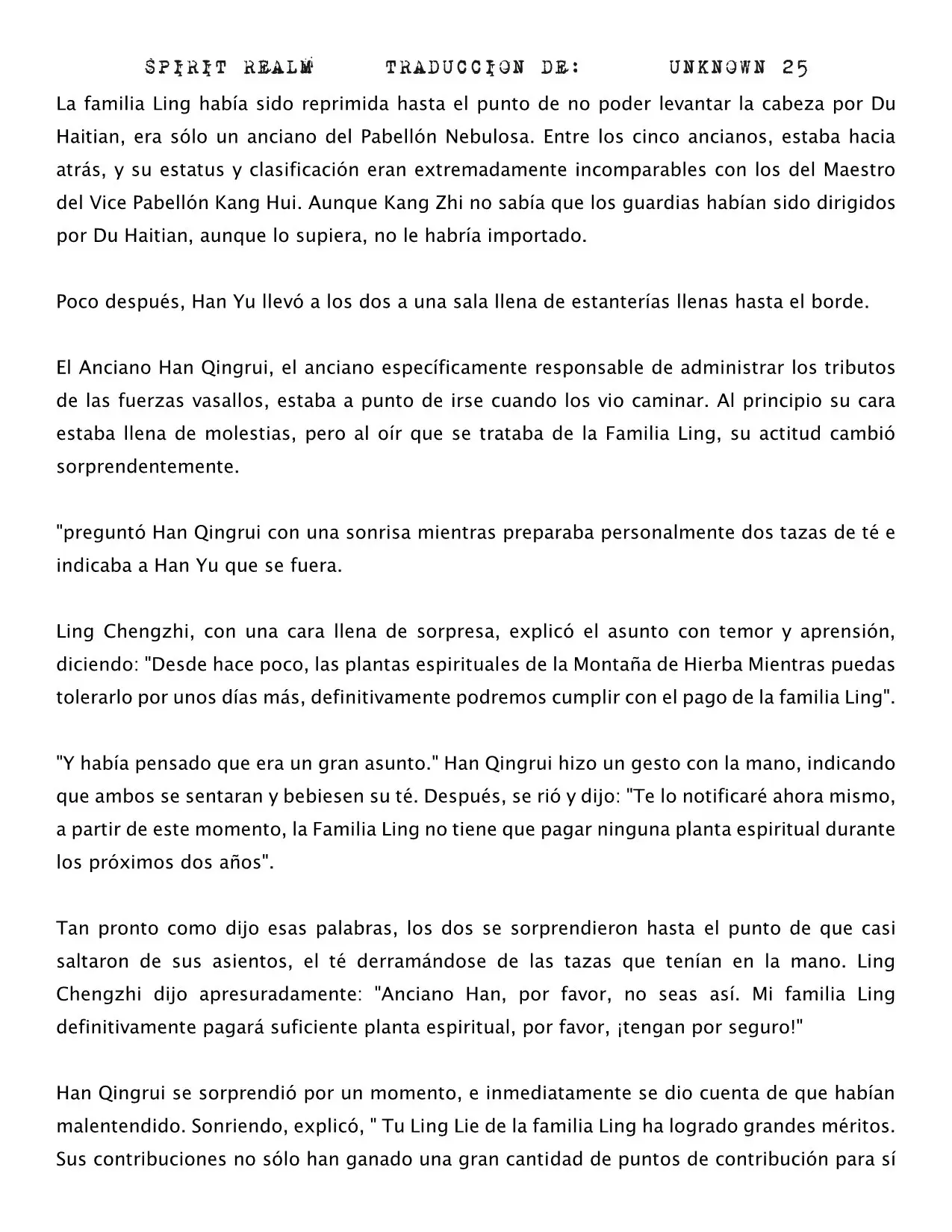 SPIRIT REALM TRADUCCION DE: UNKNOWN 25

La familia Ling había sido reprimida hasta el punto de no poder levantar la cabeza por Du Haitian, era sólo un anciano del Pabellón Nebulosa. Entre los cinco ancianos, estaba hacia atrás, y su estatus y clasificación eran extremadamente incomparables con los del Maestro del Vice Pabellón Kang Hui. Aunque Kang Zhi no sabía que los guardias habían sido dirigidos por Du Haitian, aunque lo supiera, no le habría importado.

Poco después, Han Yu llevó a los dos a una sala llena de estanterías llenas hasta el borde.

El Anciano Han Qingrui, el anciano específicamente responsable de administrar los tributos de las fuerzas vasallos, estaba a punto de irse cuando los vio caminar. Al principio su cara estaba llena de molestias, pero al oír que se trataba de la Familia Ling, su actitud cambió sorprendentemente.

"preguntó Han Qingrui con una sonrisa mientras preparaba personalmente dos tazas de té e indicaba a Han Yu que se fuera.

Ling Chengzhi, con una cara llena de sorpresa, explicó el asunto con temor y aprensión, diciendo: "Desde hace poco, las plantas espirituales de la Montaña de Hierba Mientras puedas tolerarlo por unos días más, definitivamente podremos cumplir con el pago de la familia Ling".

"Y había pensado que era un gran asunto." Han Qingrui hizo un gesto con la mano, indicando que ambos se sentaran y bebiesen su té. Después, se rió y dijo: "Te lo notificaré ahora mismo, a partir de este momento, la Familia Ling no tiene que pagar ninguna planta espiritual durante los próximos dos años".

Tan pronto como dijo esas palabras, los dos se sorprendieron hasta el punto de que casi saltaron de sus asientos, el té derramándose de las tazas que tenían en la mano. Ling Chengzhi dijo apresuradamente: "Anciano Han, por favor, no seas así. Mi familia Ling definitivamente pagará suficiente planta espiritual, por favor, ¡tengan por seguro!"

Han Qingrui se sorprendió por un momento, e inmediatamente se dio cuenta de que habían malentendido. Sonriendo, explicó, " Tu Ling Lie de la familia Ling ha logrado grandes méritos. Sus contribuciones no sólo han ganado una gran cantidad de puntos de contribución para sí